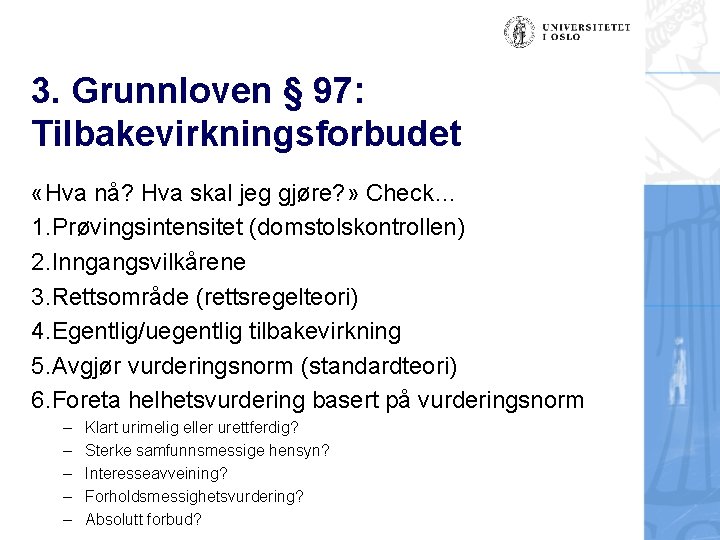 UNIVERSITETET I OSLO

3. Grunnloven § 97: Tilbakevirkningsforbudet

«Hva nå? Hva skal jeg gjøre?» Check…
1.Prøvingsintensitet (domstolskontrollen)
2.Inngangsvilkårene
3.Rettsområde (rettsregelteori)
4.Egentlig/uegentlig tilbakevirkning
5.Avgjør vurderingsnorm (standardteori)
6.Foreta helhetsvurdering basert på vurderingsnorm
– Klart urimelig eller urettferdig?
– Sterke samfunnsmessige hensyn?
– Interesseavveining?
– Forholdsmessighetsvurdering?
– Absolutt forbud?